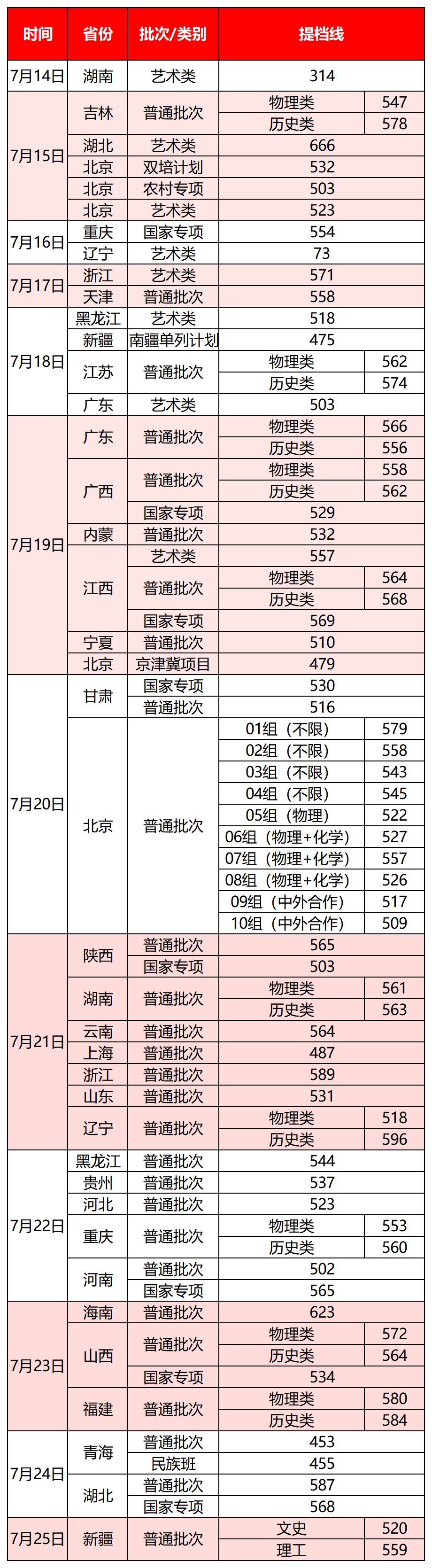 | 时间 | 省份 | 批次/类别 | 提档线 | |
|---|---|---|---|---|
| 7月14日 | 湖南 | 艺术类 | 314 | |
| 7月15日 | 吉林 | 普通批次 | 物理类 | 547 |
| | | | 历史类 | 578 |
| | 湖北 | 艺术类 | 666 | |
| | 北京 | 双培计划 | 532 | |
| | 北京 | 农村专项 | 503 | |
| | 北京 | 艺术类 | 523 | |
| 7月16日 | 重庆 | 国家专项 | 554 | |
| | 辽宁 | 艺术类 | 73 | |
| 7月17日 | 浙江 | 艺术类 | 571 | |
| | 天津 | 普通批次 | 558 | |
| 7月18日 | 黑龙江 | 艺术类 | 518 | |
| | 新疆 | 南疆单列计划 | 475 | |
| | 江苏 | 普通批次 | 物理类 | 562 |
| | | | 历史类 | 574 |
| | 广东 | 艺术类 | 503 | |
| 7月19日 | 广东 | 普通批次 | 物理类 | 566 |
| | | | 历史类 | 556 |
| | 广西 | 普通批次 | 物理类 | 558 |
| | | | 历史类 | 562 |
| | | 国家专项 | 529 | |
| | 内蒙 | 普通批次 | 532 | |
| | 江西 | 艺术类 | 557 | |
| | | 普通批次 | 物理类 | 564 |
| | | | 历史类 | 568 |
| | | 国家专项 | 569 | |
| | 宁夏 | 普通批次 | 510 | |
| | 北京 | 京津冀项目 | 479 | |
| 7月20日 | 甘肃 | 国家专项 | 530 | |
| | | 普通批次 | 516 | |
| | 北京 | 普通批次 | 01组（不限） | 579 |
| | | | 02组（不限） | 558 |
| | | | 03组（不限） | 543 |
| | | | 04组（不限） | 545 |
| | | | 05组（物理） | 522 |
| | | | 06组（物理+化学） | 527 |
| | | | 07组（物理+化学） | 557 |
| | | | 08组（物理+化学） | 526 |
| | | | 09组（中外合作） | 517 |
| | | | 10组（中外合作） | 509 |
| 7月21日 | 陕西 | 普通批次 | 565 | |
| | | 国家专项 | 503 | |
| | 湖南 | 普通批次 | 物理类 | 561 |
| | | | 历史类 | 563 |
| | 云南 | 普通批次 | 564 | |
| | 上海 | 普通批次 | 487 | |
| | 浙江 | 普通批次 | 589 | |
| | 山东 | 普通批次 | 531 | |
| | 辽宁 | 普通批次 | 物理类 | 518 |
| | | | 历史类 | 596 |
| 7月22日 | 黑龙江 | 普通批次 | 544 | |
| | 贵州 | 普通批次 | 537 | |
| | 河北 | 普通批次 | 523 | |
| | 重庆 | 普通批次 | 物理类 | 553 |
| | | | 历史类 | 560 |
| | 河南 | 普通批次 | 502 | |
| | | 国家专项 | 565 | |
| 7月23日 | 海南 | 普通批次 | 623 | |
| | 山西 | 普通批次 | 物理类 | 572 |
| | | | 历史类 | 564 |
| | | 国家专项 | 534 | |
| | 福建 | 普通批次 | 物理类 | 580 |
| | | | 历史类 | 584 |
| 7月24日 | 青海 | 普通批次 | 453 | |
| | | 民族班 | 455 | |
| | 湖北 | 普通批次 | 587 | |
| | | 国家专项 | 568 | |
| 7月25日 | 新疆 | 普通批次 | 文史 | 520 |
| | | | 理工 | 559 |